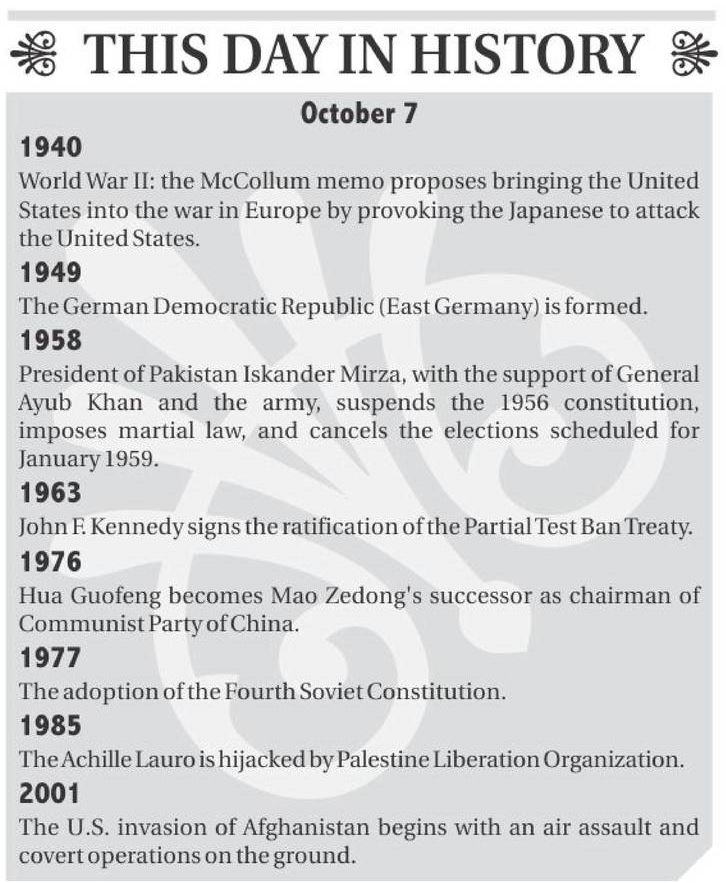 THIS DAY IN HISTORY

October 7

1940
World War II: the McCollum memo proposes bringing the United States into the war in Europe by provoking the Japanese to attack the United States.

1949
The German Democratic Republic (East Germany) is formed.

1958
President of Pakistan Iskander Mirza, with the support of General Ayub Khan and the army, suspends the 1956 constitution, imposes martial law, and cancels the elections scheduled for January 1959.

1963
John F. Kennedy signs the ratification of the Partial Test Ban Treaty.

1976
Hua Guofeng becomes Mao Zedong's successor as chairman of Communist Party of China.

1977
The adoption of the Fourth Soviet Constitution.

1985
The Achille Lauro is hijacked by Palestine Liberation Organization.

2001
The U.S. invasion of Afghanistan begins with an air assault and covert operations on the ground.